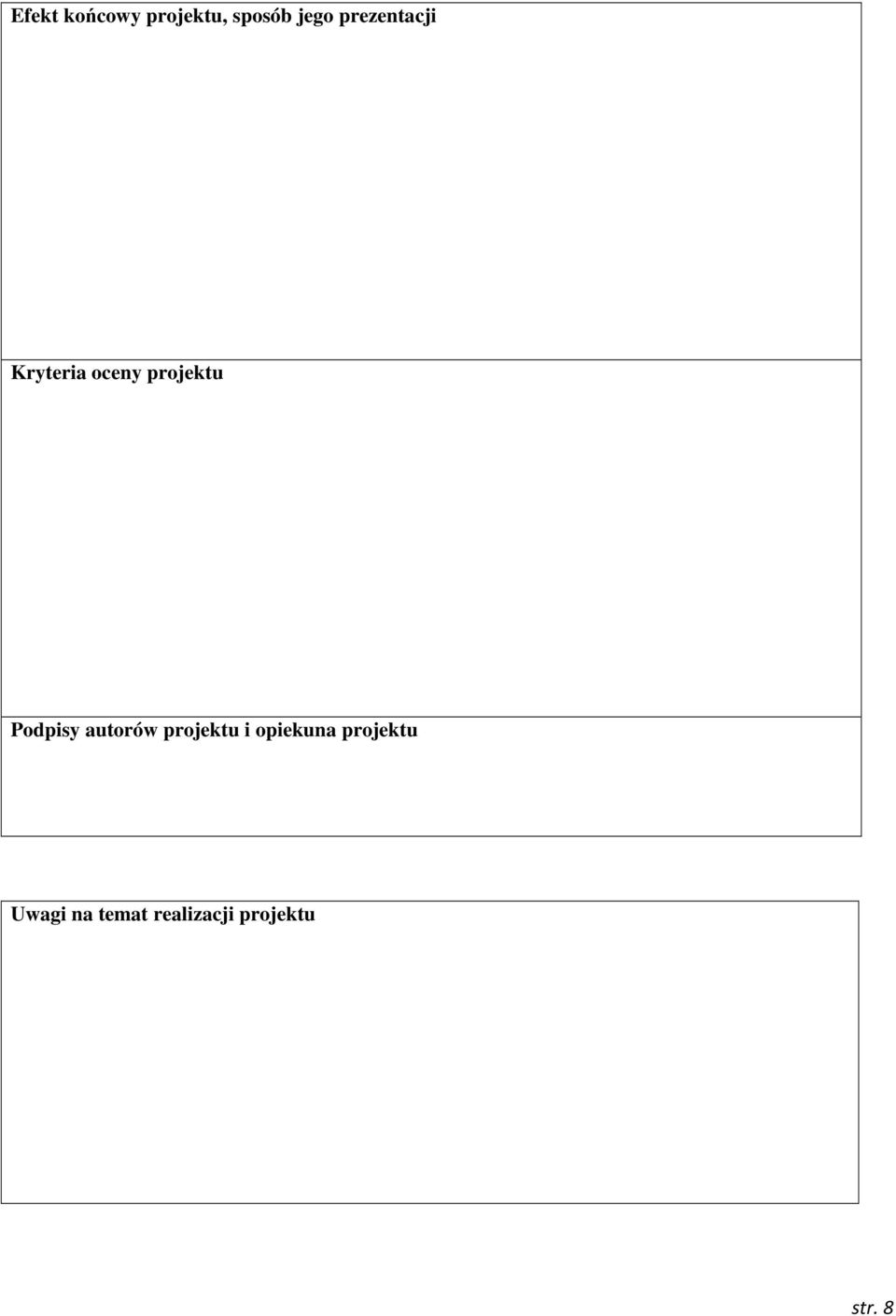 Efekt końcowy projektu, sposób jego prezentacji

Kryteria oceny projektu

Podpisy autorów projektu i opiekuna projektu

Uwagi na temat realizacji projektu

str. 8